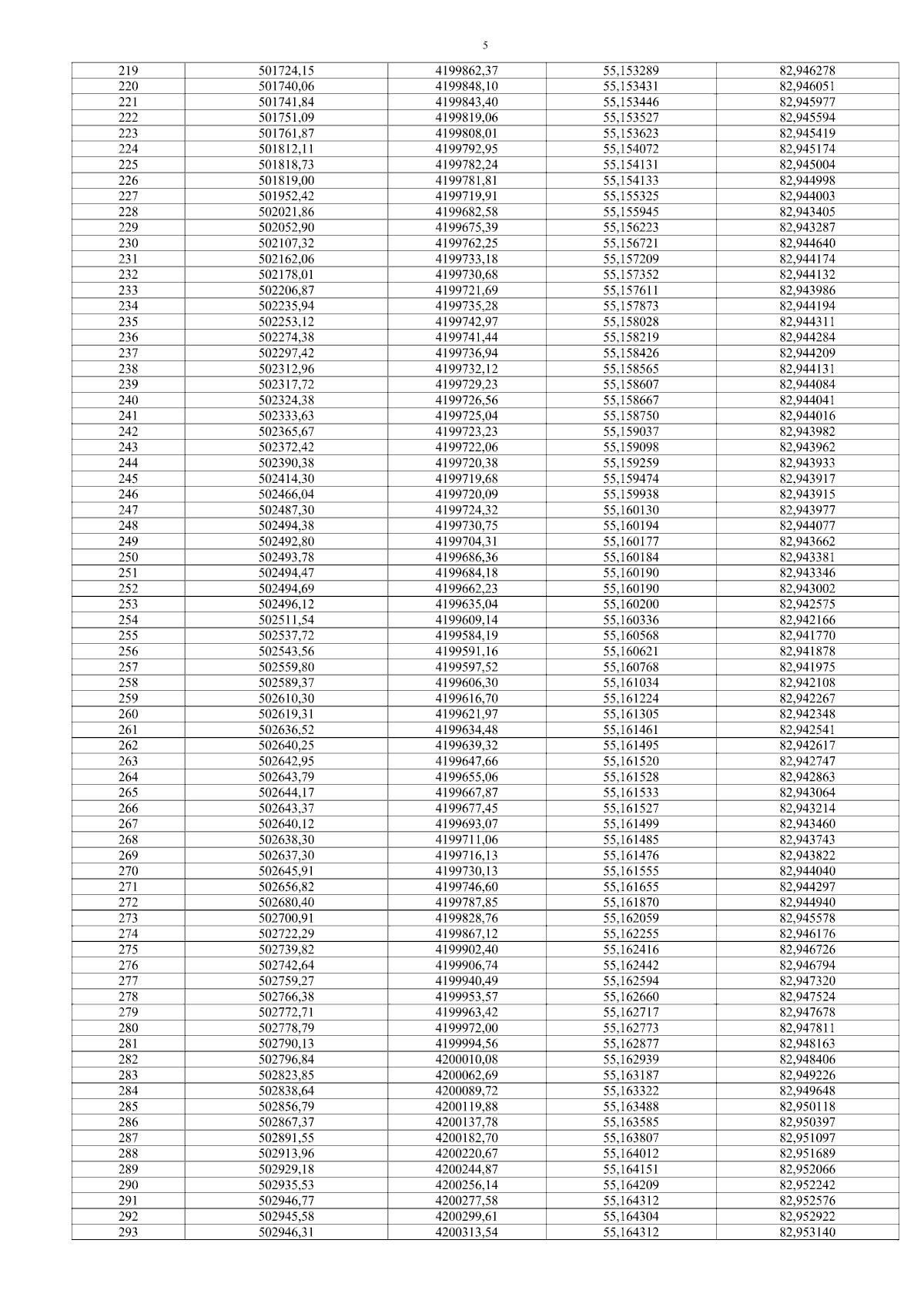 5

| 219 | 501724,15 | 4199862,37 | 55,153289 | 82,946278 |
|---|---|---|---|---|
| 220 | 501740,06 | 4199848,10 | 55,153431 | 82,946051 |
| 221 | 501741,84 | 4199843,40 | 55,153446 | 82,945977 |
| 222 | 501751,09 | 4199819,06 | 55,153527 | 82,945594 |
| 223 | 501761,87 | 4199808,01 | 55,153623 | 82,945419 |
| 224 | 501812,11 | 4199792,95 | 55,154072 | 82,945174 |
| 225 | 501818,73 | 4199782,24 | 55,154131 | 82,945004 |
| 226 | 501819,00 | 4199781,81 | 55,154133 | 82,944998 |
| 227 | 501952,42 | 4199719,91 | 55,155325 | 82,944003 |
| 228 | 502021,86 | 4199682,58 | 55,155945 | 82,943405 |
| 229 | 502052,90 | 4199675,39 | 55,156223 | 82,943287 |
| 230 | 502107,32 | 4199762,25 | 55,156721 | 82,944640 |
| 231 | 502162,06 | 4199733,18 | 55,157209 | 82,944174 |
| 232 | 502178,01 | 4199730,68 | 55,157352 | 82,944132 |
| 233 | 502206,87 | 4199721,69 | 55,157611 | 82,943986 |
| 234 | 502235,94 | 4199735,28 | 55,157873 | 82,944194 |
| 235 | 502253,12 | 4199742,97 | 55,158028 | 82,944311 |
| 236 | 502274,38 | 4199741,44 | 55,158219 | 82,944284 |
| 237 | 502297,42 | 4199736,94 | 55,158426 | 82,944209 |
| 238 | 502312,96 | 4199732,12 | 55,158565 | 82,944131 |
| 239 | 502317,72 | 4199729,23 | 55,158607 | 82,944084 |
| 240 | 502324,38 | 4199726,56 | 55,158667 | 82,944041 |
| 241 | 502333,63 | 4199725,04 | 55,158750 | 82,944016 |
| 242 | 502365,67 | 4199723,23 | 55,159037 | 82,943982 |
| 243 | 502372,42 | 4199722,06 | 55,159098 | 82,943962 |
| 244 | 502390,38 | 4199720,38 | 55,159259 | 82,943933 |
| 245 | 502414,30 | 4199719,68 | 55,159474 | 82,943917 |
| 246 | 502466,04 | 4199720,09 | 55,159938 | 82,943915 |
| 247 | 502487,30 | 4199724,32 | 55,160130 | 82,943977 |
| 248 | 502494,38 | 4199730,75 | 55,160194 | 82,944077 |
| 249 | 502492,80 | 4199704,31 | 55,160177 | 82,943662 |
| 250 | 502493,78 | 4199686,36 | 55,160184 | 82,943381 |
| 251 | 502494,47 | 4199684,18 | 55,160190 | 82,943346 |
| 252 | 502494,69 | 4199662,23 | 55,160190 | 82,943002 |
| 253 | 502496,12 | 4199635,04 | 55,160200 | 82,942575 |
| 254 | 502511,54 | 4199609,14 | 55,160336 | 82,942166 |
| 255 | 502537,72 | 4199584,19 | 55,160568 | 82,941770 |
| 256 | 502543,56 | 4199591,16 | 55,160621 | 82,941878 |
| 257 | 502559,80 | 4199597,52 | 55,160768 | 82,941975 |
| 258 | 502589,37 | 4199606,30 | 55,161034 | 82,942108 |
| 259 | 502610,30 | 4199616,70 | 55,161224 | 82,942267 |
| 260 | 502619,31 | 4199621,97 | 55,161305 | 82,942348 |
| 261 | 502636,52 | 4199634,48 | 55,161461 | 82,942541 |
| 262 | 502640,25 | 4199639,32 | 55,161495 | 82,942617 |
| 263 | 502642,95 | 4199647,66 | 55,161520 | 82,942747 |
| 264 | 502643,79 | 4199655,06 | 55,161528 | 82,942863 |
| 265 | 502644,17 | 4199667,87 | 55,161533 | 82,943064 |
| 266 | 502643,37 | 4199677,45 | 55,161527 | 82,943214 |
| 267 | 502640,12 | 4199693,07 | 55,161499 | 82,943460 |
| 268 | 502638,30 | 4199711,06 | 55,161485 | 82,943743 |
| 269 | 502637,30 | 4199716,13 | 55,161476 | 82,943822 |
| 270 | 502645,91 | 4199730,13 | 55,161555 | 82,944040 |
| 271 | 502656,82 | 4199746,60 | 55,161655 | 82,944297 |
| 272 | 502680,40 | 4199787,85 | 55,161870 | 82,944940 |
| 273 | 502700,91 | 4199828,76 | 55,162059 | 82,945578 |
| 274 | 502722,29 | 4199867,12 | 55,162255 | 82,946176 |
| 275 | 502739,82 | 4199902,40 | 55,162416 | 82,946726 |
| 276 | 502742,64 | 4199906,74 | 55,162442 | 82,946794 |
| 277 | 502759,27 | 4199940,49 | 55,162594 | 82,947320 |
| 278 | 502766,38 | 4199953,57 | 55,162660 | 82,947524 |
| 279 | 502772,71 | 4199963,42 | 55,162717 | 82,947678 |
| 280 | 502778,79 | 4199972,00 | 55,162773 | 82,947811 |
| 281 | 502790,13 | 4199994,56 | 55,162877 | 82,948163 |
| 282 | 502796,84 | 4200010,08 | 55,162939 | 82,948406 |
| 283 | 502823,85 | 4200062,69 | 55,163187 | 82,949226 |
| 284 | 502838,64 | 4200089,72 | 55,163322 | 82,949648 |
| 285 | 502856,79 | 4200119,88 | 55,163488 | 82,950118 |
| 286 | 502867,37 | 4200137,78 | 55,163585 | 82,950397 |
| 287 | 502891,55 | 4200182,70 | 55,163807 | 82,951097 |
| 288 | 502913,96 | 4200220,67 | 55,164012 | 82,951689 |
| 289 | 502929,18 | 4200244,87 | 55,164151 | 82,952066 |
| 290 | 502935,53 | 4200256,14 | 55,164209 | 82,952242 |
| 291 | 502946,77 | 4200277,58 | 55,164312 | 82,952576 |
| 292 | 502945,58 | 4200299,61 | 55,164304 | 82,952922 |
| 293 | 502946,31 | 4200313,54 | 55,164312 | 82,953140 |